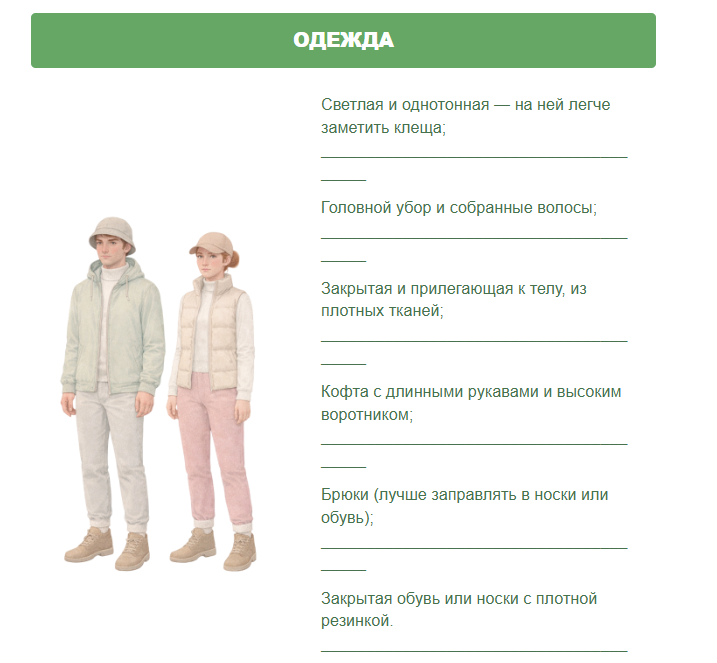 ОДЕЖДА

Светлая и однотонная — на ней легче заметить клеща;

Головной убор и собранные волосы;

Закрытая и прилегающая к телу, из плотных тканей;

Кофта с длинными рукавами и высоким воротником;

Брюки (лучше заправлять в носки или обувь);

Закрытая обувь или носки с плотной резинкой.